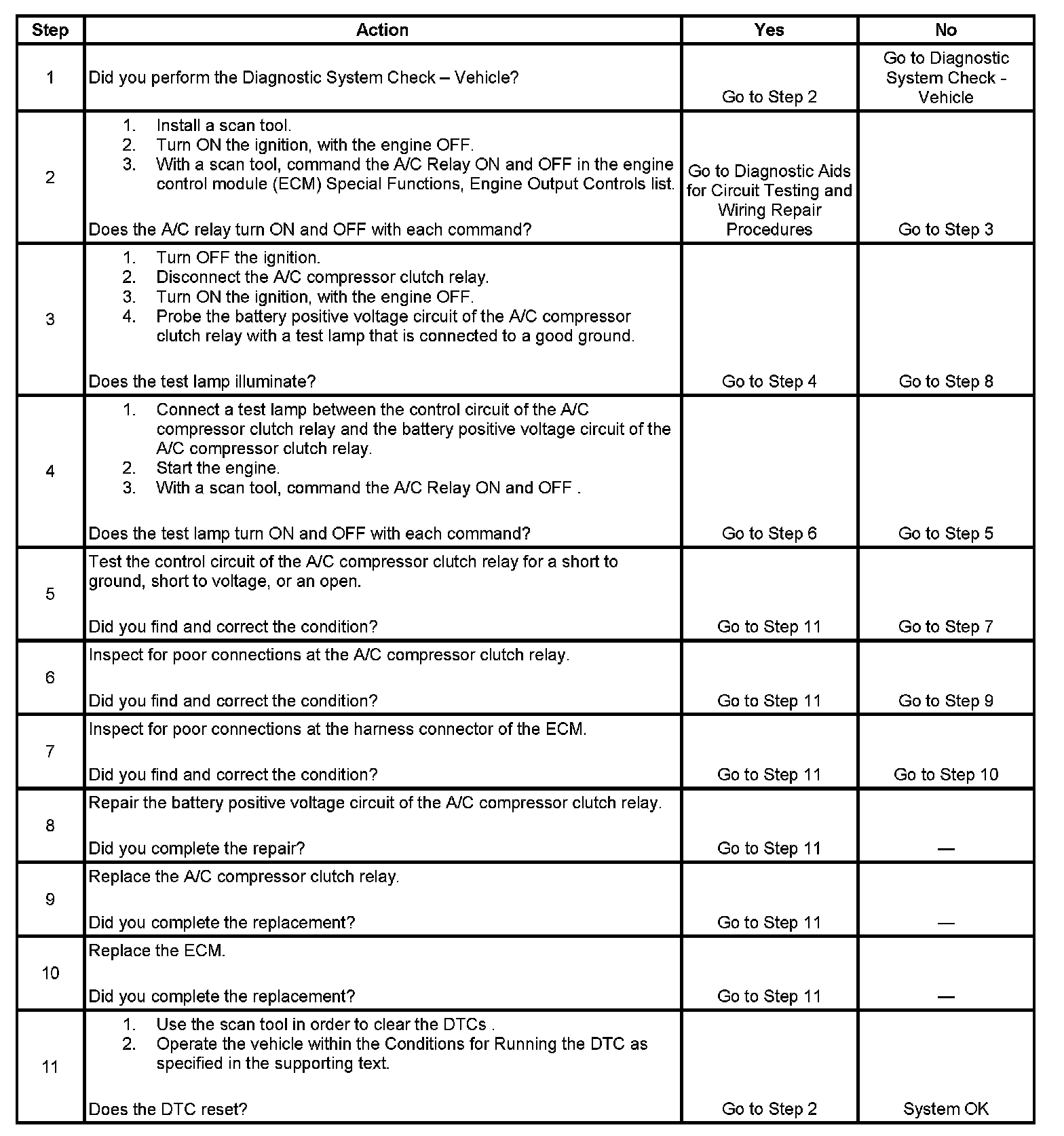 | Step | Action | Yes | No |
|---|---|---|---|
| 1 | Did you perform the Diagnostic System Check – Vehicle? | Go to Step 2 | Go to Diagnostic System Check - Vehicle |
| 2 | 1. Install a scan tool. 2. Turn ON the ignition, with the engine OFF. 3. With a scan tool, command the A/C Relay ON and OFF in the engine control module (ECM) Special Functions, Engine Output Controls list. Does the A/C relay turn ON and OFF with each command? | Go to Diagnostic Aids for Circuit Testing and Wiring Repair Procedures | Go to Step 3 |
| 3 | 1. Turn OFF the ignition. 2. Disconnect the A/C compressor clutch relay. 3. Turn ON the ignition, with the engine OFF. 4. Probe the battery positive voltage circuit of the A/C compressor clutch relay with a test lamp that is connected to a good ground. Does the test lamp illuminate? | Go to Step 4 | Go to Step 8 |
| 4 | 1. Connect a test lamp between the control circuit of the A/C compressor clutch relay and the battery positive voltage circuit of the A/C compressor clutch relay. 2. Start the engine. 3. With a scan tool, command the A/C Relay ON and OFF . Does the test lamp turn ON and OFF with each command? | Go to Step 6 | Go to Step 5 |
| 5 | Test the control circuit of the A/C compressor clutch relay for a short to ground, short to voltage, or an open. Did you find and correct the condition? | Go to Step 11 | Go to Step 7 |
| 6 | Inspect for poor connections at the A/C compressor clutch relay. Did you find and correct the condition? | Go to Step 11 | Go to Step 9 |
| 7 | Inspect for poor connections at the harness connector of the ECM. Did you find and correct the condition? | Go to Step 11 | Go to Step 10 |
| 8 | Repair the battery positive voltage circuit of the A/C compressor clutch relay. Did you complete the repair? | Go to Step 11 | — |
| 9 | Replace the A/C compressor clutch relay. Did you complete the replacement? | Go to Step 11 | — |
| 10 | Replace the ECM. Did you complete the replacement? | Go to Step 11 | — |
| 11 | 1. Use the scan tool in order to clear the DTCs . 2. Operate the vehicle within the Conditions for Running the DTC as specified in the supporting text. Does the DTC reset? | Go to Step 2 | System OK |